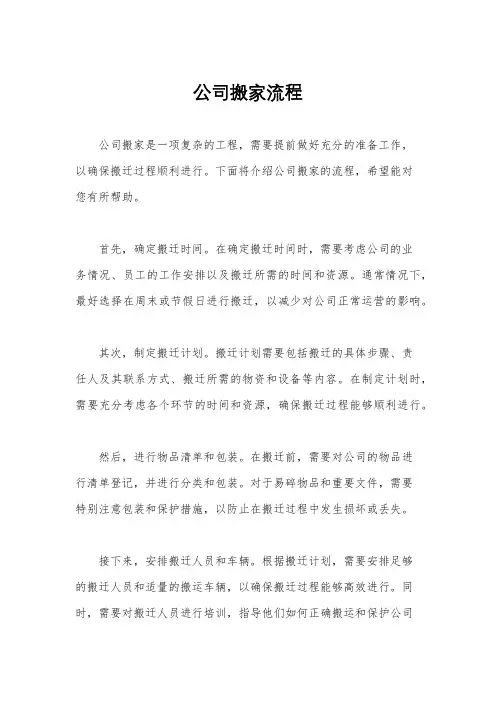 公司搬家流程

公司搬家是一项复杂的工程，需要提前做好充分的准备工作，以确保搬迁过程顺利进行。下面将介绍公司搬家的流程，希望能对您有所帮助。

首先，确定搬迁时间。在确定搬迁时间时，需要考虑公司的业务情况、员工的工作安排以及搬迁所需的时间和资源。通常情况下，最好选择在周末或节假日进行搬迁，以减少对公司正常运营的影响。

其次，制定搬迁计划。搬迁计划需要包括搬迁的具体步骤、责任人及其联系方式、搬迁所需的物资和设备等内容。在制定计划时，需要充分考虑各个环节的时间和资源，确保搬迁过程能够顺利进行。

然后，进行物品清单和包装。在搬迁前，需要对公司的物品进行清单登记，并进行分类和包装。对于易碎物品和重要文件，需要特别注意包装和保护措施，以防止在搬迁过程中发生损坏或丢失。

接下来，安排搬迁人员和车辆。根据搬迁计划，需要安排足够的搬迁人员和适量的搬运车辆，以确保搬迁过程能够高效进行。同时，需要对搬迁人员进行培训，指导他们如何正确搬运和保护公司